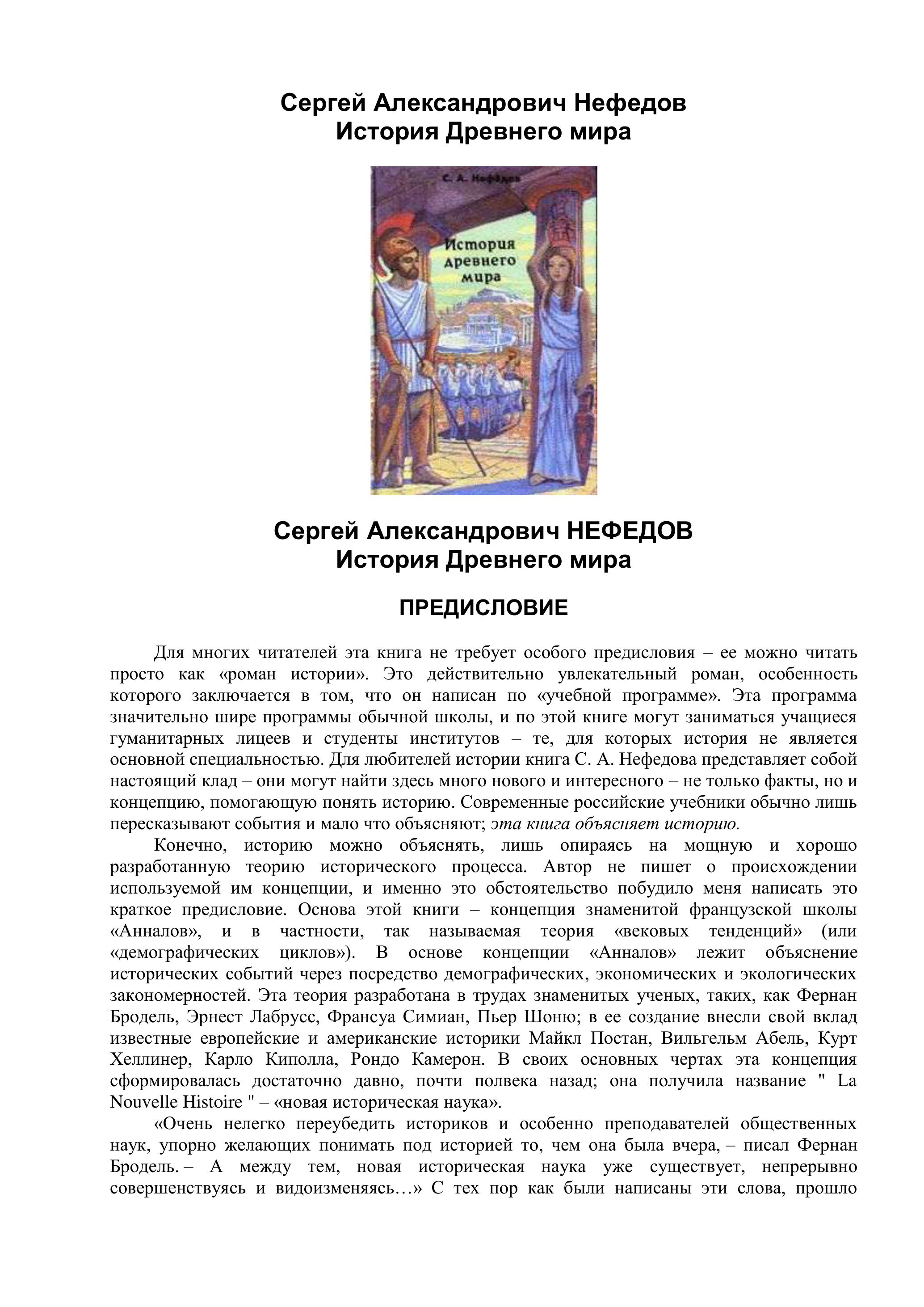 Сергей Александрович Нефедов
История Древнего мира

С. А. Нефёдов

История древнего мира

Сергей Александрович НЕФЕДОВ
История Древнего мира

ПРЕДИСЛОВИЕ

Для многих читателей эта книга не требует особого предисловия – ее можно читать просто как «роман истории». Это действительно увлекательный роман, особенность которого заключается в том, что он написан по «учебной программе». Эта программа значительно шире программы обычной школы, и по этой книге могут заниматься учащиеся гуманитарных лицеев и студенты институтов – те, для которых история не является основной специальностью. Для любителей истории книга С. А. Нефедова представляет собой настоящий клад – они могут найти здесь много нового и интересного – не только факты, но и концепцию, помогающую понять историю. Современные российские учебники обычно лишь пересказывают события и мало что объясняют; эта книга объясняет историю.

Конечно, историю можно объяснять, лишь опираясь на мощную и хорошо разработанную теорию исторического процесса. Автор не пишет о происхождении используемой им концепции, и именно это обстоятельство побудило меня написать это краткое предисловие. Основа этой книги – концепция знаменитой французской школы «Анналов», и в частности, так называемая теория «вековых тенденций» (или «демографических циклов»). В основе концепции «Анналов» лежит объяснение исторических событий через посредство демографических, экономических и экологических закономерностей. Эта теория разработана в трудах знаменитых ученых, таких, как Фернан Бродель, Эрнест Лабрусс, Франсуа Симиан, Пьер Шоню; в ее создание внесли свой вклад известные европейские и американские историки Майкл Постан, Вильгельм Абель, Курт Хеллинер, Карло Киполла, Рондо Камерон. В своих основных чертах эта концепция сформировалась достаточно давно, почти полвека назад; она получила название " La Nouvelle Histoire " – «новая историческая наука».

«Очень нелегко переубедить историков и особенно преподавателей общественных наук, упорно желающих понимать под историей то, чем она была вчера, – писал Фернан Бродель. – А между тем, новая историческая наука уже существует, непрерывно совершенствуясь и видоизменяясь…» С тех пор как были написаны эти слова, прошло